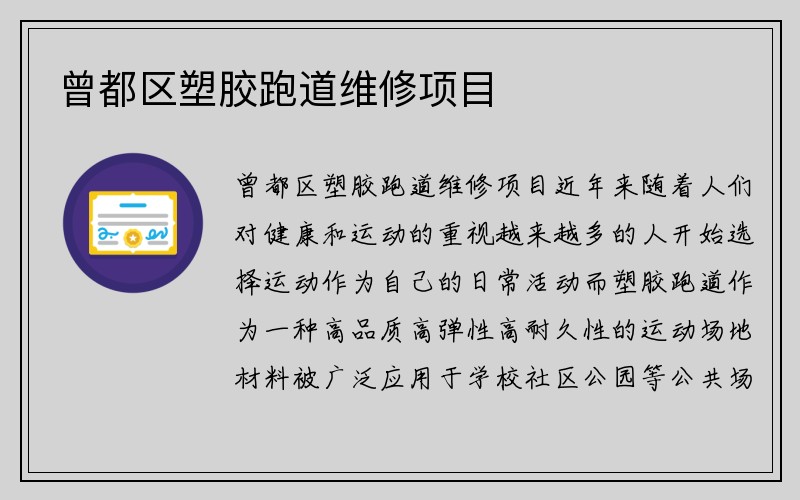 曾都区塑胶跑道维修项目

曾都区塑胶跑道维修项目近年来随着人们对健康和运动的重视越来越多的人开始选择运动作为自己的日常活动而塑胶跑道作为一种高品质高弹性高耐久性的运动场地材料被广泛应用于学校社区公园等公共场